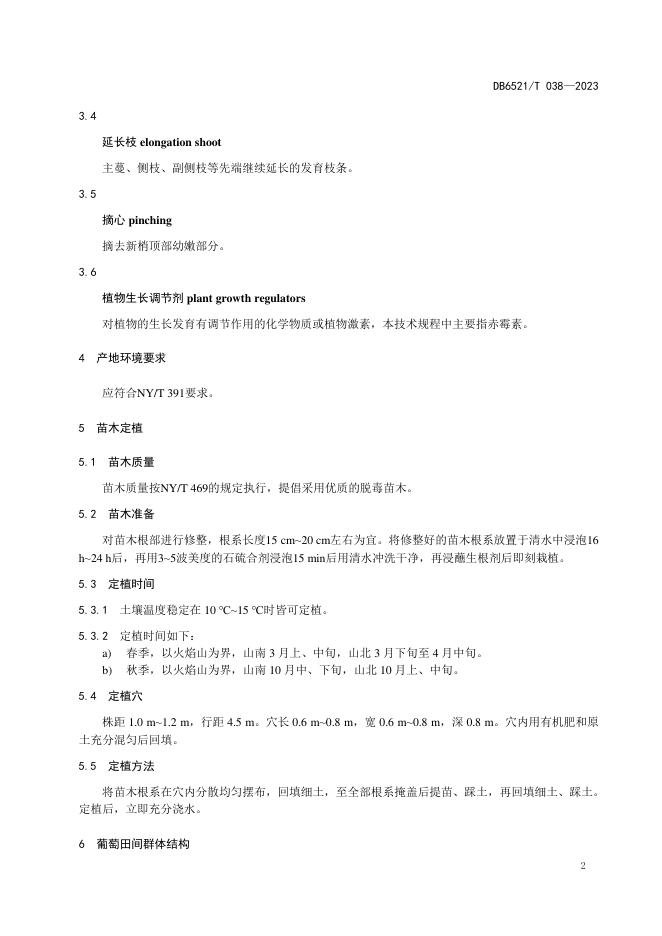 DB6521/T 038—2023

3.4

延长枝 elongation shoot

主蔓、侧枝、副侧枝等先端继续延长的发育枝条。

3.5

摘心 pinching

摘去新梢顶部幼嫩部分。

3.6

植物生长调节剂 plant growth regulators

对植物的生长发育有调节作用的化学物质或植物激素，本技术规程中主要指赤霉素。

4 产地环境要求

应符合NY/T 391要求。

5 苗木定植

5.1 苗木质量

苗木质量按NY/T 469的规定执行，提倡采用优质的脱毒苗木。

5.2 苗木准备

对苗木根部进行修整，根系长度15 cm~20 cm左右为宜。将修整好的苗木根系放置于清水中浸泡16 h~24 h后，再用3~5波美度的石硫合剂浸泡15 min后用清水冲洗干净，再浸蘸生根剂后即刻栽植。

5.3 定植时间

5.3.1 土壤温度稳定在 10 ℃~15 ℃时皆可定植。

5.3.2 定植时间如下：

a) 春季，以火焰山为界，山南 3 月上、中旬，山北 3 月下旬至 4 月中旬。

b) 秋季，以火焰山为界，山南 10 月中、下旬，山北 10 月上、中旬。

5.4 定植穴

株距 1.0 m~1.2 m，行距 4.5 m。穴长 0.6 m~0.8 m，宽 0.6 m~0.8 m，深 0.8 m。穴内用有机肥和原土充分混匀后回填。

5.5 定植方法

将苗木根系在穴内分散均匀摆布，回填细土，至全部根系掩盖后提苗、踩土，再回填细土、踩土。定植后，立即充分浇水。

6 葡萄田间群体结构

2